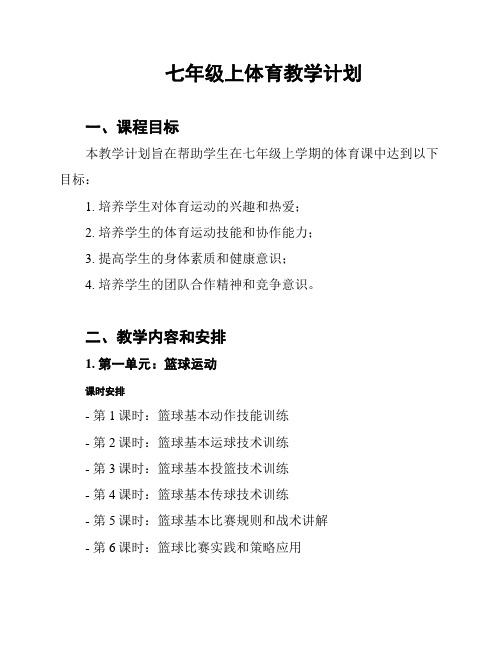 七年级上体育教学计划

一、课程目标

本教学计划旨在帮助学生在七年级上学期的体育课中达到以下目标：

1. 培养学生对体育运动的兴趣和热爱；

2. 培养学生的体育运动技能和协作能力；

3. 提高学生的身体素质和健康意识；

4. 培养学生的团队合作精神和竞争意识。

二、教学内容和安排

1. 第一单元：篮球运动

课时安排

- 第 1 课时：篮球基本动作技能训练

- 第 2 课时：篮球基本运球技术训练

- 第 3 课时：篮球基本投篮技术训练

- 第 4 课时：篮球基本传球技术训练

- 第 5 课时：篮球基本比赛规则和战术讲解

- 第 6 课时：篮球比赛实践和策略应用